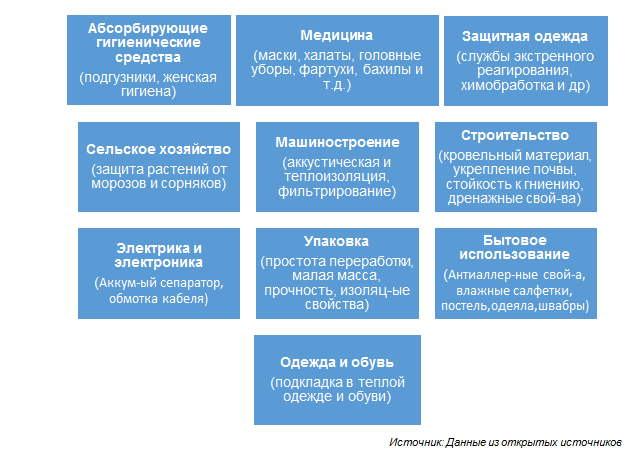 Абсорбирующие гигиенические средства
(подгузники, женская гигиена)

Медицина
(маски, халаты, головные уборы, фартухи, бахилы и т.д.)

Защитная одежда
(службы экстренного реагирования, химобработка и др)

Сельское хозяйство
(защита растений от морозов и сорняков)

Машиностроение
(аккустическая и теплоизоляция, фильтрирование)

Строительство
(кровельный материал, укрепление почвы, стойкость к гниению, дренажные свой-ва)

Электрика и электроника
(Аккум-ый сепаратор, обмотка кабеля)

Упаковка
(простота переработки, малая масса, прочность, изоляц-ые свойства)

Бытовое использование
(Антиаллер-ные свой-а, влажные салфетки, постель,одеяла,швабры)

Одежда и обувь
(подкладка в теплой одежде и обуви)

Источник: Данные из открытых источников